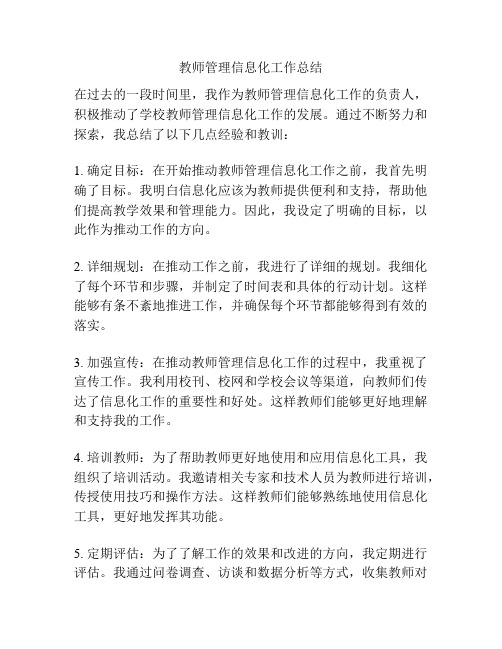 教师管理信息化工作总结

在过去的一段时间里，我作为教师管理信息化工作的负责人，积极推动了学校教师管理信息化工作的发展。通过不断努力和探索，我总结了以下几点经验和教训：

1. 确定目标：在开始推动教师管理信息化工作之前，我首先明确了目标。我明白信息化应该为教师提供便利和支持，帮助他们提高教学效果和管理能力。因此，我设定了明确的目标，以此作为推动工作的方向。

2. 详细规划：在推动工作之前，我进行了详细的规划。我细化了每个环节和步骤，并制定了时间表和具体的行动计划。这样能够有条不紊地推进工作，并确保每个环节都能够得到有效的落实。

3. 加强宣传：在推动教师管理信息化工作的过程中，我重视了宣传工作。我利用校刊、校网和学校会议等渠道，向教师们传达了信息化工作的重要性和好处。这样教师们能够更好地理解和支持我的工作。

4. 培训教师：为了帮助教师更好地使用和应用信息化工具，我组织了培训活动。我邀请相关专家和技术人员为教师进行培训，传授使用技巧和操作方法。这样教师们能够熟练地使用信息化工具，更好地发挥其功能。

5. 定期评估：为了了解工作的效果和改进的方向，我定期进行评估。我通过问卷调查、访谈和数据分析等方式，收集教师对